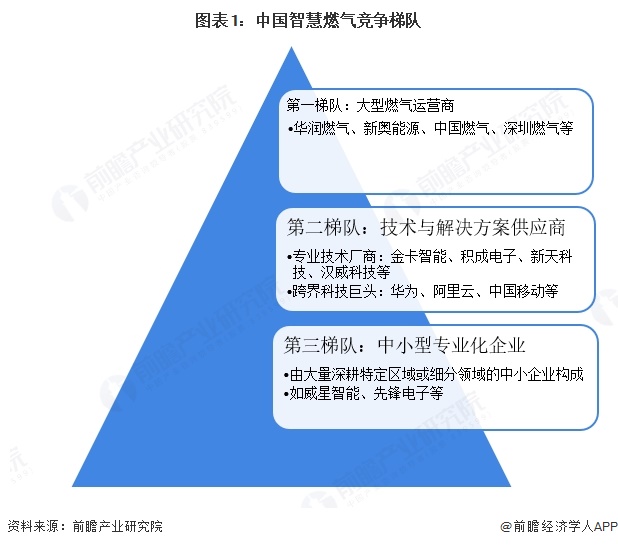 图表1：中国智慧燃气竞争梯队

第一梯队：大型燃气运营商
•华润燃气、新奥能源、中国燃气、深圳燃气等

第二梯队：技术与解决方案供应商
•专业技术厂商：金卡智能、积成电子、新天科技、汉威科技等
•跨界科技巨头：华为、阿里云、中国移动等

第三梯队：中小型专业化企业
•由大量深耕特定区域或细分领域的中小企业构成
•如威星智能、先锋电子等

前瞻产业研究院

资料来源：前瞻产业研究院

@前瞻经济学人APP